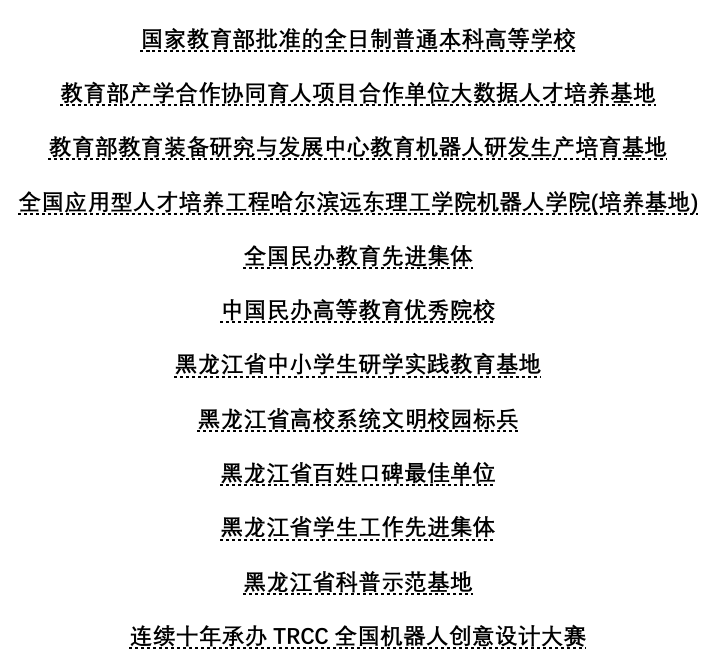 国家教育部批准的全日制普通本科高等学校

教育部产学合作协同育人项目合作单位大数据人才培养基地

教育部教育装备研究与发展中心教育机器人研发生产培育基地

全国应用型人才培养工程哈尔滨远东理工学院机器人学院(培养基地)

全国民办教育先进集体

中国民办高等教育优秀院校

黑龙江省中小学生研学实践教育基地

黑龙江省高校系统文明校园标兵

黑龙江省百姓口碑最佳单位

黑龙江省学生工作先进集体

黑龙江省科普示范基地

连续十年承办 TRCC 全国机器人创意设计大赛